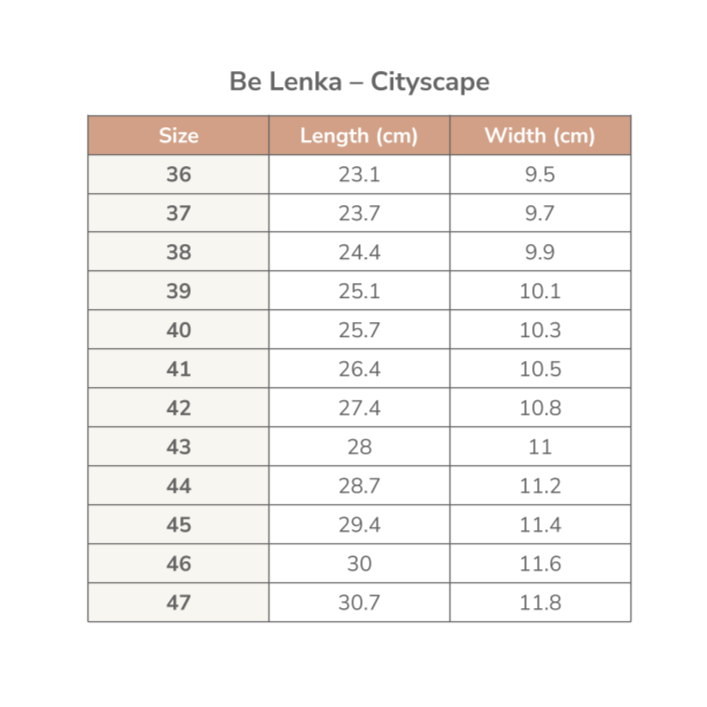 Be Lenka – Cityscape

| Size | Length (cm) | Width (cm) |
|---|---|---|
| 36 | 23.1 | 9.5 |
| 37 | 23.7 | 9.7 |
| 38 | 24.4 | 9.9 |
| 39 | 25.1 | 10.1 |
| 40 | 25.7 | 10.3 |
| 41 | 26.4 | 10.5 |
| 42 | 27.4 | 10.8 |
| 43 | 28 | 11 |
| 44 | 28.7 | 11.2 |
| 45 | 29.4 | 11.4 |
| 46 | 30 | 11.6 |
| 47 | 30.7 | 11.8 |